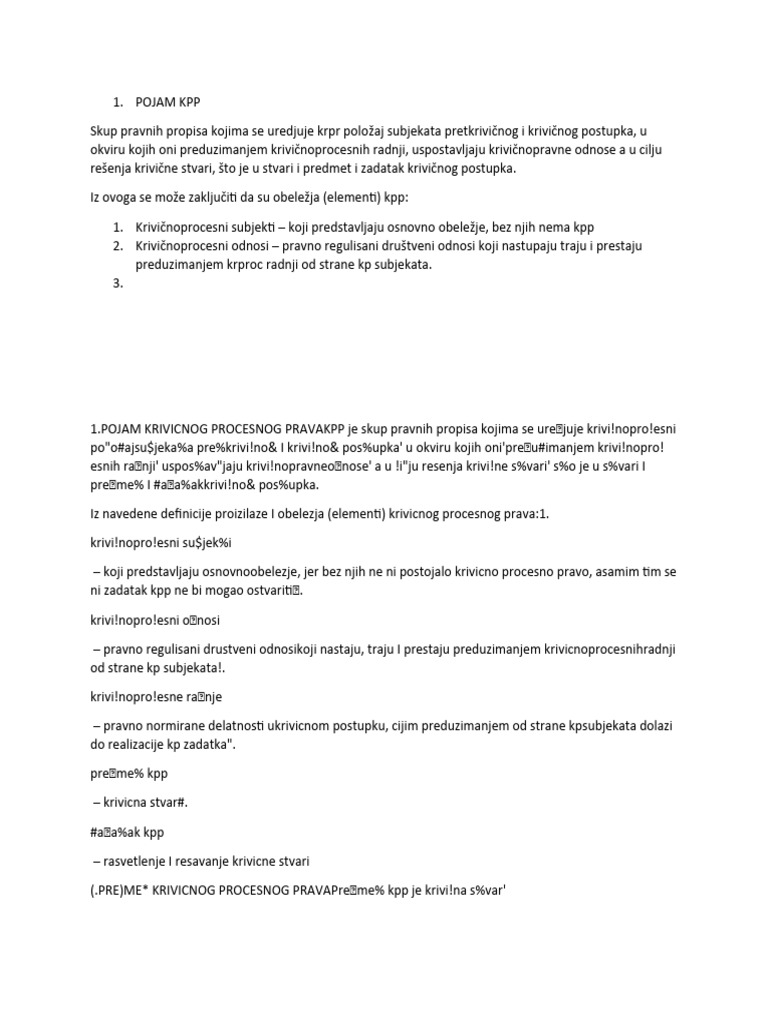 1. POJAM KPP

Skup pravnih propisa kojima se uredjuje krpr položaj subjekata pretkrivičnog i krivičnog postupka, u okviru kojih oni preduzimanjem krivičnoprocesnih radnji, uspostavljaju krivičnopravne odnose a u cilju rešenja krivične stvari, što je u stvari i predmet i zadatak krivičnog postupka.

Iz ovoga se može zaključiti da su obeležja (elementi) kpp:

1. Krivičnoprocesni subjekti – koji predstavljaju osnovno obeležje, bez njih nema kpp
2. Krivičnoprocesni odnosi – pravno regulisani društveni odnosi koji nastupaju traju i prestaju preduzimanjem krproc radnji od strane kp subjekata.
3.

1.POJAM KRIVICNOG PROCESNOG PRAVAKPP je skup pravnih propisa kojima se ure�juje krivi!nopro!esni po"o#ajsu$jeka%a pre%krivi!no& I krivi!no& pos%upka' u okviru kojih oni'pre�u#imanjem krivi!nopro!esnih ra�nji' uspos%av"jaju krivi!nopravneo�nose' a u !i"ju resenja krivi!ne s%vari' s%o je u s%vari I pre�me% I #a�a%akkrivi!no& pos%upka.

Iz navedene definicije proizilaze I obelezja (elementi) krivicnog procesnog prava:1.

krivi!nopro!esni su$jek%i

– koji predstavljaju osnovnoobelezje, jer bez njih ne ni postojalo krivicno procesno pravo, asamim tim se ni zadatak kpp ne bi mogao ostvariti�.

krivi!nopro!esni o�nosi

– pravno regulisani drustveni odnosikoji nastaju, traju I prestaju preduzimanjem krivicnoprocesnihradnji od strane kp subjekata!.

krivi!nopro!esne ra�nje

– pravno normirane delatnosti ukrivicnom postupku, cijim preduzimanjem od strane kpsubjekata dolazi do realizacije kp zadatka".

pre�me% kpp

– krivicna stvar#.

#a�a%ak kpp

– rasvetlenje I resavanje krivicne stvari

(.PRE)ME* KRIVICNOG PROCESNOG PRAVAPre�me% kpp je krivi!na s%var'